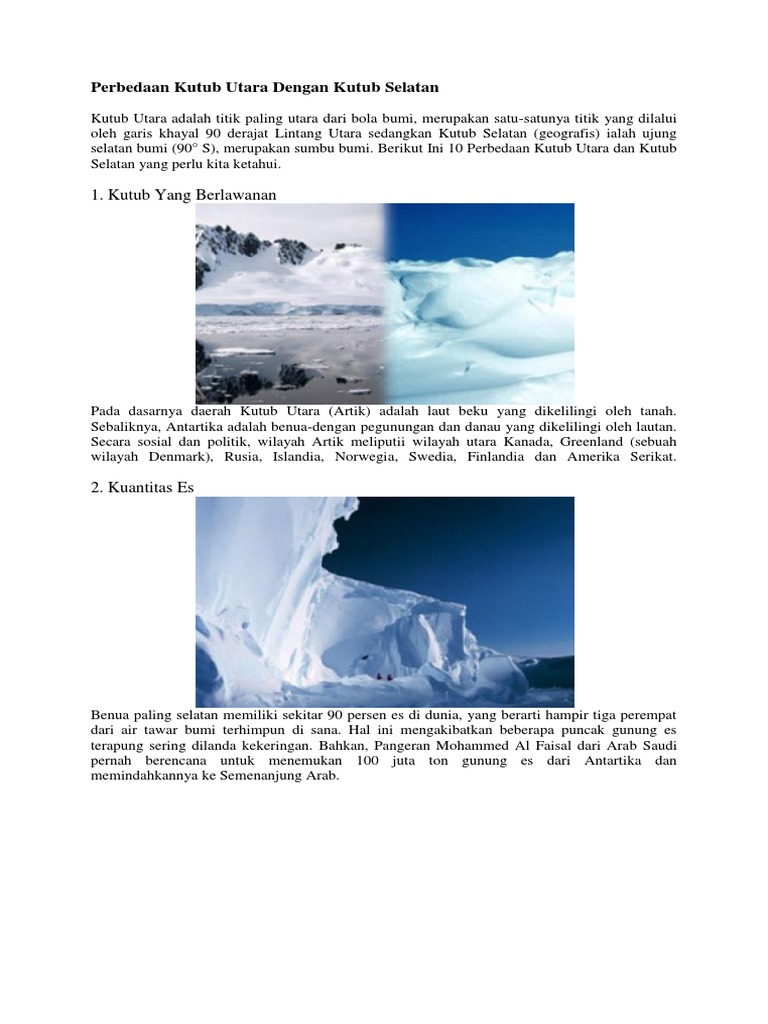 Perbedaan Kutub Utara Dengan Kutub Selatan

Kutub Utara adalah titik paling utara dari bola bumi, merupakan satu-satunya titik yang dilalui oleh garis khayal 90 derajat Lintang Utara sedangkan Kutub Selatan (geografis) ialah ujung selatan bumi (90° S), merupakan sumbu bumi. Berikut Ini 10 Perbedaan Kutub Utara dan Kutub Selatan yang perlu kita ketahui.

1. Kutub Yang Berlawanan

Pada dasarnya daerah Kutub Utara (Artik) adalah laut beku yang dikelilingi oleh tanah. Sebaliknya, Antartika adalah benua-dengan pegunungan dan danau yang dikelilingi oleh lautan. Secara sosial dan politik, wilayah Artik meliputii wilayah utara Kanada, Greenland (sebuah wilayah Denmark), Rusia, Islandia, Norwegia, Swedia, Finlandia dan Amerika Serikat.

2. Kuantitas Es

Benua paling selatan memiliki sekitar 90 persen es di dunia, yang berarti hampir tiga perempat dari air tawar bumi terhimpun di sana. Hal ini mengakibatkan beberapa puncak gunung es terapung sering dilanda kekeringan. Bahkan, Pangeran Mohammed Al Faisal dari Arab Saudi pernah berencana untuk menemukan 100 juta ton gunung es dari Antartika dan memindahkannya ke Semenanjung Arab.